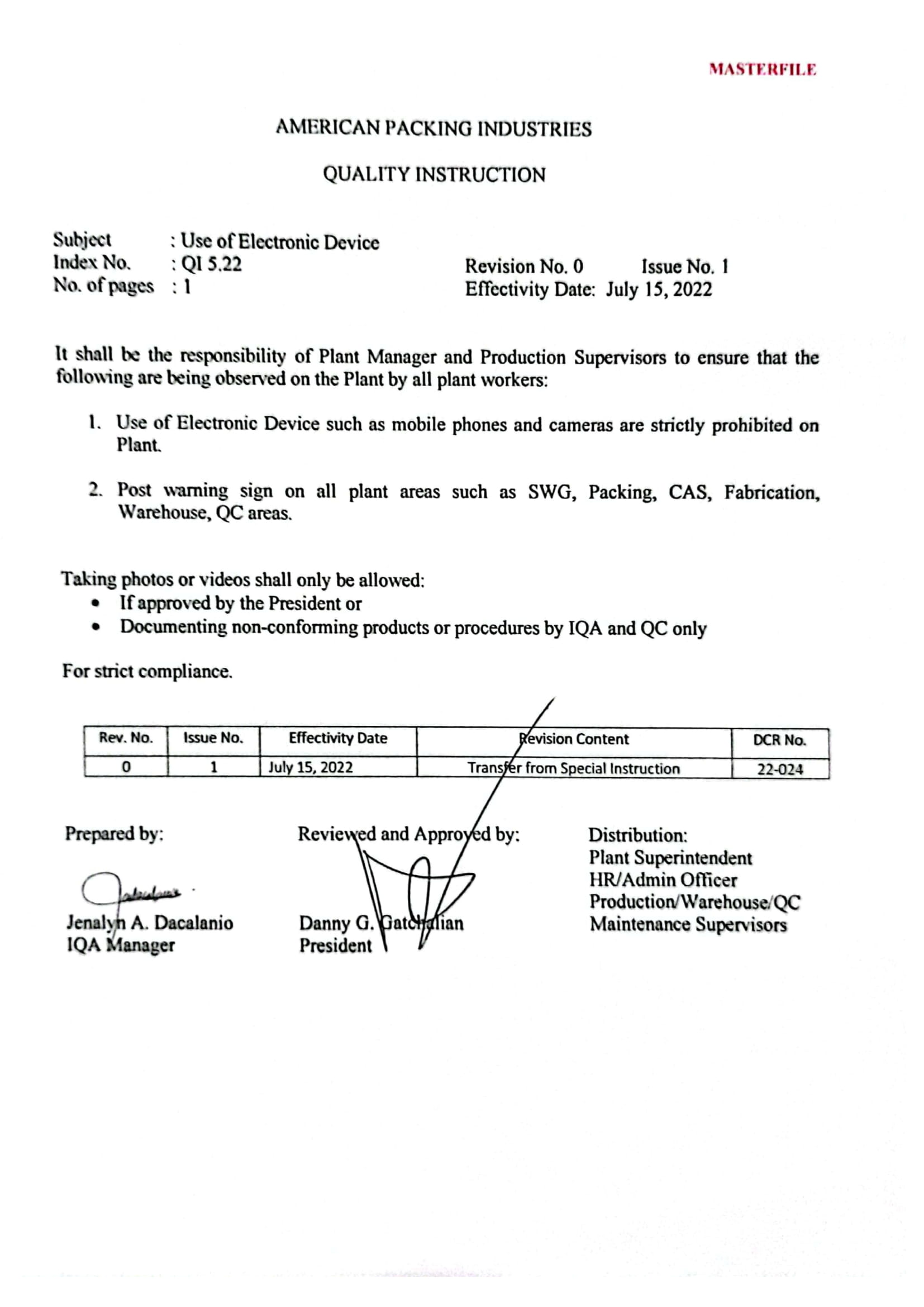 MASTERFILE

AMERICAN PACKING INDUSTRIES

QUALITY INSTRUCTION

Subject : Use of Electronic Device
Index No. : QI 5.22
No. of pages : 1

Revision No. 0 Issue No. 1
Effectivity Date: July 15, 2022

It shall be the responsibility of Plant Manager and Production Supervisors to ensure that the following are being observed on the Plant by all plant workers:

1. Use of Electronic Device such as mobile phones and cameras are strictly prohibited on Plant.

2. Post warning sign on all plant areas such as SWG, Packing, CAS, Fabrication, Warehouse, QC areas.

Taking photos or videos shall only be allowed:
• If approved by the President or
• Documenting non-conforming products or procedures by IQA and QC only

For strict compliance.

| Rev. No. | Issue No. | Effectivity Date | Revision Content | DCR No. |
|---|---|---|---|---|
| 0 | 1 | July 15, 2022 | Transfer from Special Instruction | 22-024 |

Prepared by:

Jenalyn A. Dacalanio
IQA Manager

Reviewed and Approved by:

Danny G. Gatchalian
President

Distribution:
Plant Superintendent
HR/Admin Officer
Production/Warehouse/QC
Maintenance Supervisors